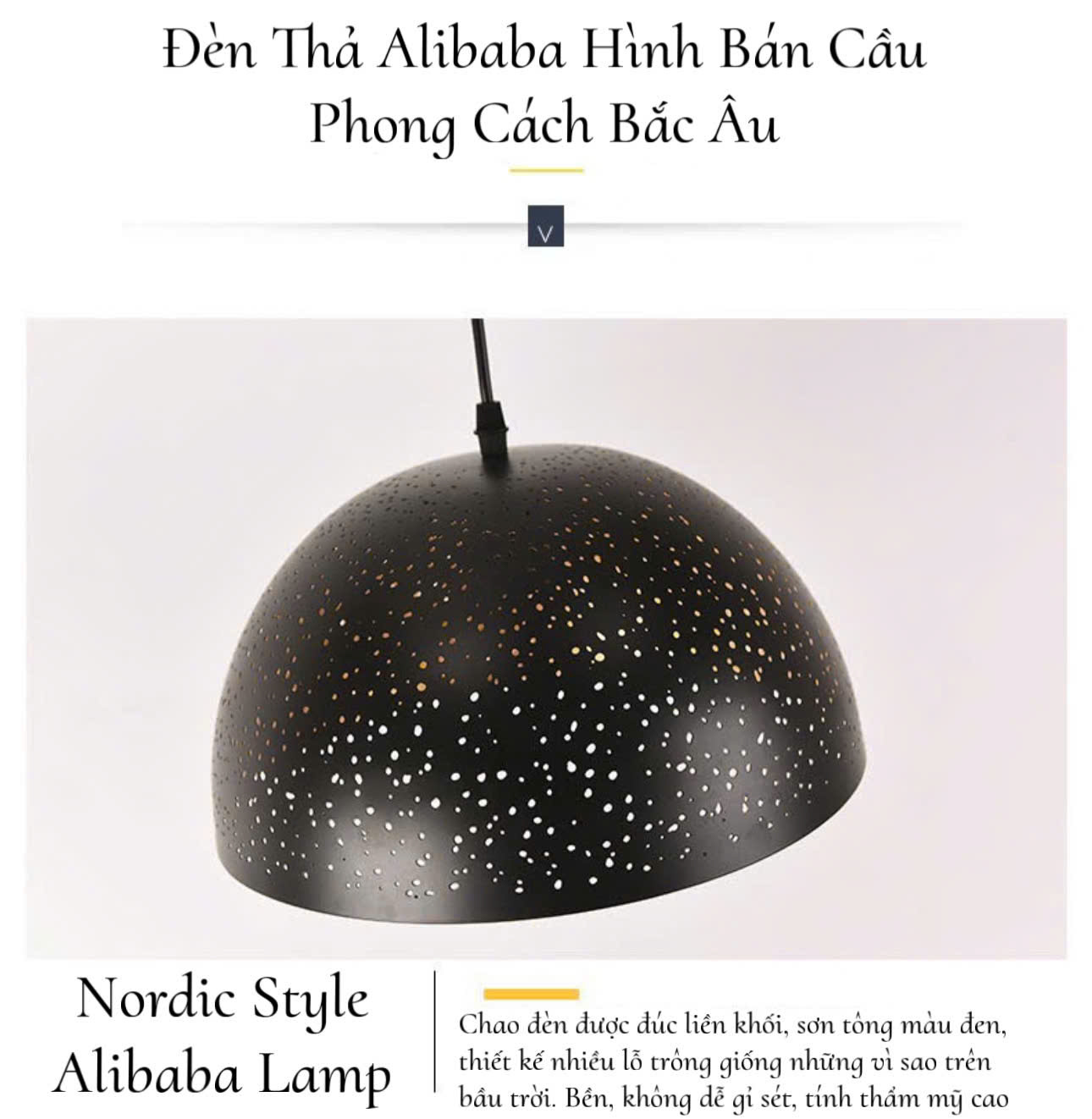 Đèn Thả Alibaba Hình Bán Cầu Phong Cách Bắc Âu

V

Nordic Style
Alibaba Lamp

Chao đèn được đúc liền khối, sơn tông màu đen, thiết kế nhiều lỗ trông giống những vì sao trên bầu trời. Bền, không dễ gỉ sét, tính thẩm mỹ cao